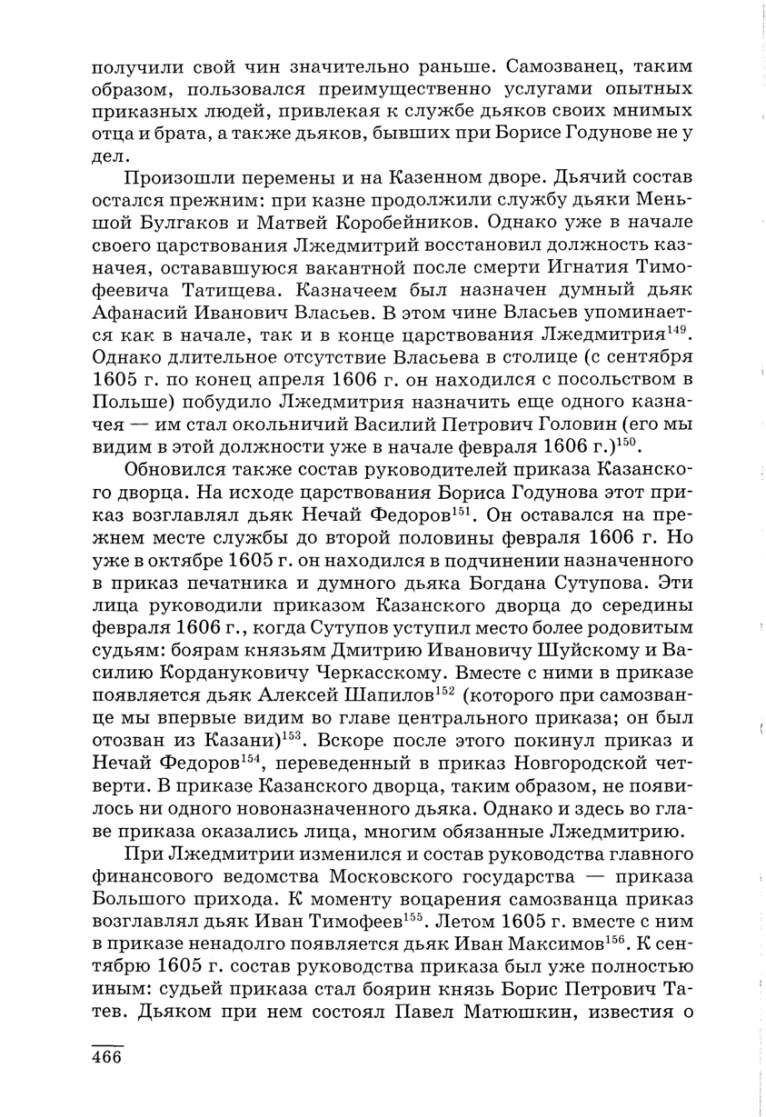 получили свой чин значительно раньше. Самозванец, таким образом, пользовался преимущественно услугами опытных приказных людей, привлекая к службе дьяков своих мнимых отца и брата, а также дьяков, бывших при Борисе Годунове не у дел.

Произошли перемены и на Казенном дворе. Дьячий состав остался прежним: при казне продолжили службу дьяки Меньшой Булгаков и Матвей Коробейников. Однако уже в начале своего царствования Лжедмитрий восстановил должность казначея, остававшуюся вакантной после смерти Игнатия Тимофеевича Татищева. Казначеем был назначен думный дьяк Афанасий Иванович Власьев. В этом чине Власьев упоминается как в начале, так и в конце царствования Лжедмитрия$^{149}$. Однако длительное отсутствие Власьева в столице (с сентября 1605 г. по конец апреля 1606 г. он находился с посольством в Польше) побудило Лжедмитрия назначить еще одного казначея — им стал окольничий Василий Петрович Головин (его мы видим в этой должности уже в начале февраля 1606 г.)$^{150}$.

Обновился также состав руководителей приказа Казанского дворца. На исходе царствования Бориса Годунова этот приказ возглавлял дьяк Нечай Федоров$^{151}$. Он оставался на прежнем месте службы до второй половины февраля 1606 г. Но уже в октябре 1605 г. он находился в подчинении назначенного в приказ печатника и думного дьяка Богдана Сутупова. Эти лица руководили приказом Казанского дворца до середины февраля 1606 г., когда Сутупов уступил место более родовитым судьям: боярам князьям Дмитрию Ивановичу Шуйскому и Василию Кордануковичу Черкасскому. Вместе с ними в приказе появляется дьяк Алексей Шапилов$^{152}$ (которого при самозванце мы впервые видим во главе центрального приказа; он был отозван из Казани)$^{153}$. Вскоре после этого покинул приказ и Нечай Федоров$^{154}$, переведенный в приказ Новгородской четверти. В приказе Казанского дворца, таким образом, не появилось ни одного новоназначенного дьяка. Однако и здесь во главе приказа оказались лица, многим обязанные Лжедмитрию.

При Лжедмитрии изменился и состав руководства главного финансового ведомства Московского государства — приказа Большого прихода. К моменту воцарения самозванца приказ возглавлял дьяк Иван Тимофеев$^{155}$. Летом 1605 г. вместе с ним в приказе ненадолго появляется дьяк Иван Максимов$^{156}$. К сентябрю 1605 г. состав руководства приказа был уже полностью иным: судьей приказа стал боярин князь Борис Петрович Татев. Дьяком при нем состоял Павел Матюшкин, известия о

466